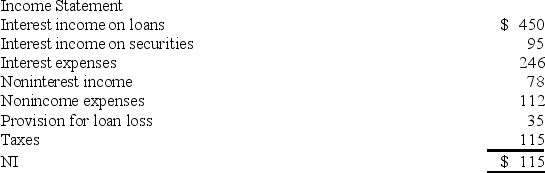 | Income Statement | |
|---|---|
| Interest income on loans | \$ 450 |
| Interest income on securities | 95 |
| Interest expenses | 246 |
| Noninterest income | 78 |
| Nonincome expenses | 112 |
| Provision for loan loss | 35 |
| Taxes | 115 |
| NI | \$ 115 |